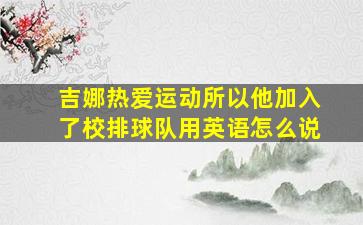 吉娜热爱运动所以他加入了校排球队用英语怎么说